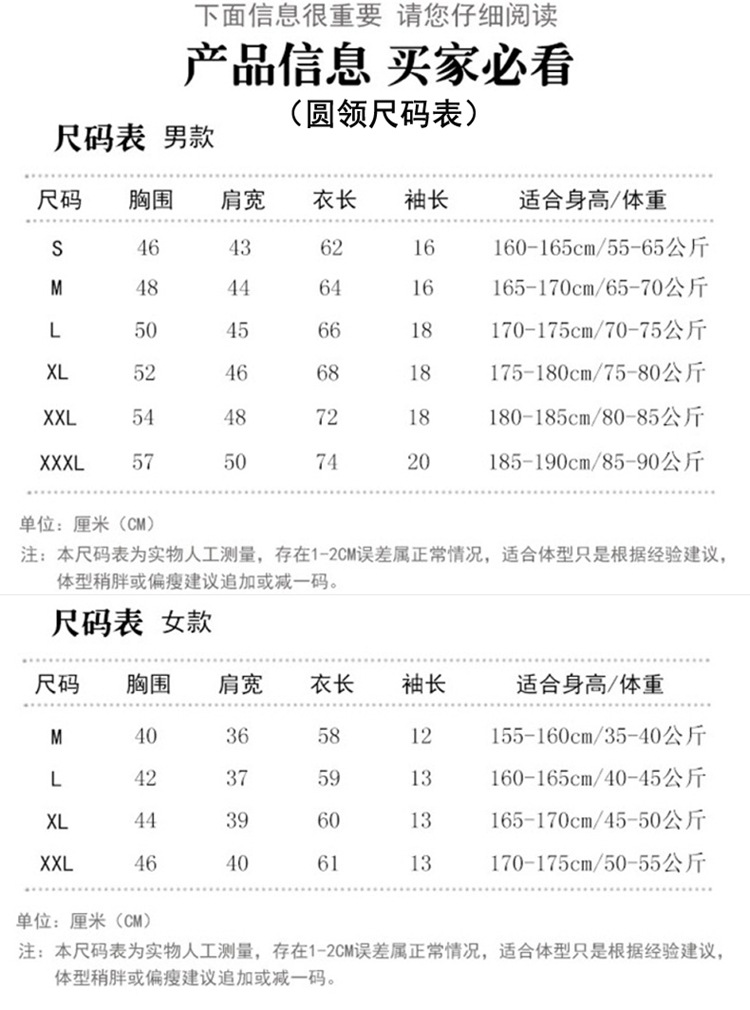 下面信息很重要 请您仔细阅读

产品信息 买家必看

（圆领尺码表）

尺码表 男款

| 尺码 | 胸围 | 肩宽 | 衣长 | 袖长 | 适合身高/体重 |
|---|---|---|---|---|---|
| S | 46 | 43 | 62 | 16 | 160-165cm/55-65公斤 |
| M | 48 | 44 | 64 | 16 | 165-170cm/65-70公斤 |
| L | 50 | 45 | 66 | 18 | 170-175cm/70-75公斤 |
| XL | 52 | 46 | 68 | 18 | 175-180cm/75-80公斤 |
| XXL | 54 | 48 | 72 | 18 | 180-185cm/80-85公斤 |
| XXXL | 57 | 50 | 74 | 20 | 185-190cm/85-90公斤 |

单位：厘米（CM）

注：本尺码表为实物人工测量，存在1-2CM误差属正常情况，适合体型只是根据经验建议，体型稍胖或偏瘦建议追加或减一码。

尺码表 女款

| 尺码 | 胸围 | 肩宽 | 衣长 | 袖长 | 适合身高/体重 |
|---|---|---|---|---|---|
| M | 40 | 36 | 58 | 12 | 155-160cm/35-40公斤 |
| L | 42 | 37 | 59 | 13 | 160-165cm/40-45公斤 |
| XL | 44 | 39 | 60 | 13 | 165-170cm/45-50公斤 |
| XXL | 46 | 40 | 61 | 13 | 170-175cm/50-55公斤 |

单位：厘米（CM）

注：本尺码表为实物人工测量，存在1-2CM误差属正常情况，适合体型只是根据经验建议，体型稍胖或偏瘦建议追加或减一码。